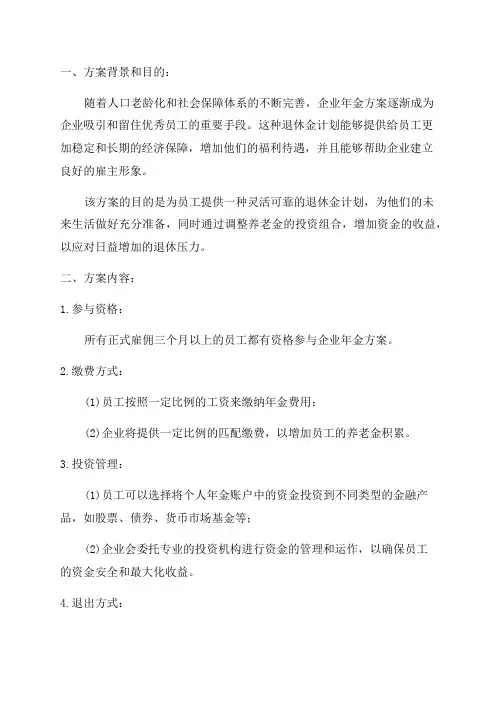 一、方案背景和目的：

随着人口老龄化和社会保障体系的不断完善，企业年金方案逐渐成为企业吸引和留住优秀员工的重要手段。这种退休金计划能够提供给员工更加稳定和长期的经济保障，增加他们的福利待遇，并且能够帮助企业建立良好的雇主形象。

该方案的目的是为员工提供一种灵活可靠的退休金计划，为他们的未来生活做好充分准备，同时通过调整养老金的投资组合，增加资金的收益，以应对日益增加的退休压力。

二、方案内容：

1.参与资格：

所有正式雇佣三个月以上的员工都有资格参与企业年金方案。

2.缴费方式：

(1)员工按照一定比例的工资来缴纳年金费用；

(2)企业将提供一定比例的匹配缴费，以增加员工的养老金积累。

3.投资管理：

(1)员工可以选择将个人年金账户中的资金投资到不同类型的金融产品，如股票、债券、货币市场基金等；

(2)企业会委托专业的投资机构进行资金的管理和运作，以确保员工的资金安全和最大化收益。

4.退出方式：